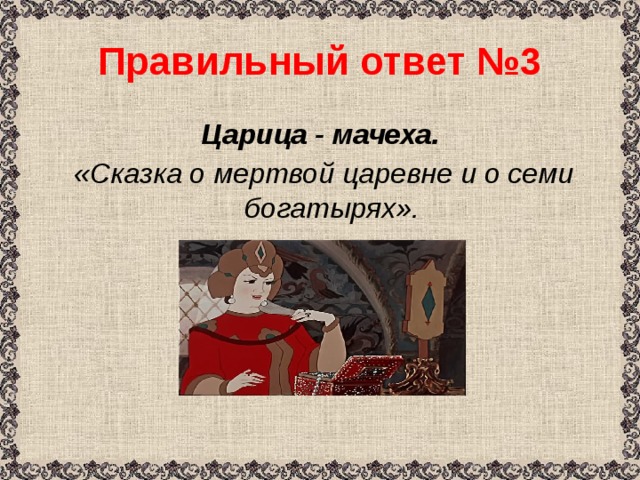 Правильный ответ №3

Царица - мачеха.
«Сказка о мертвой царевне и о семи богатырях».